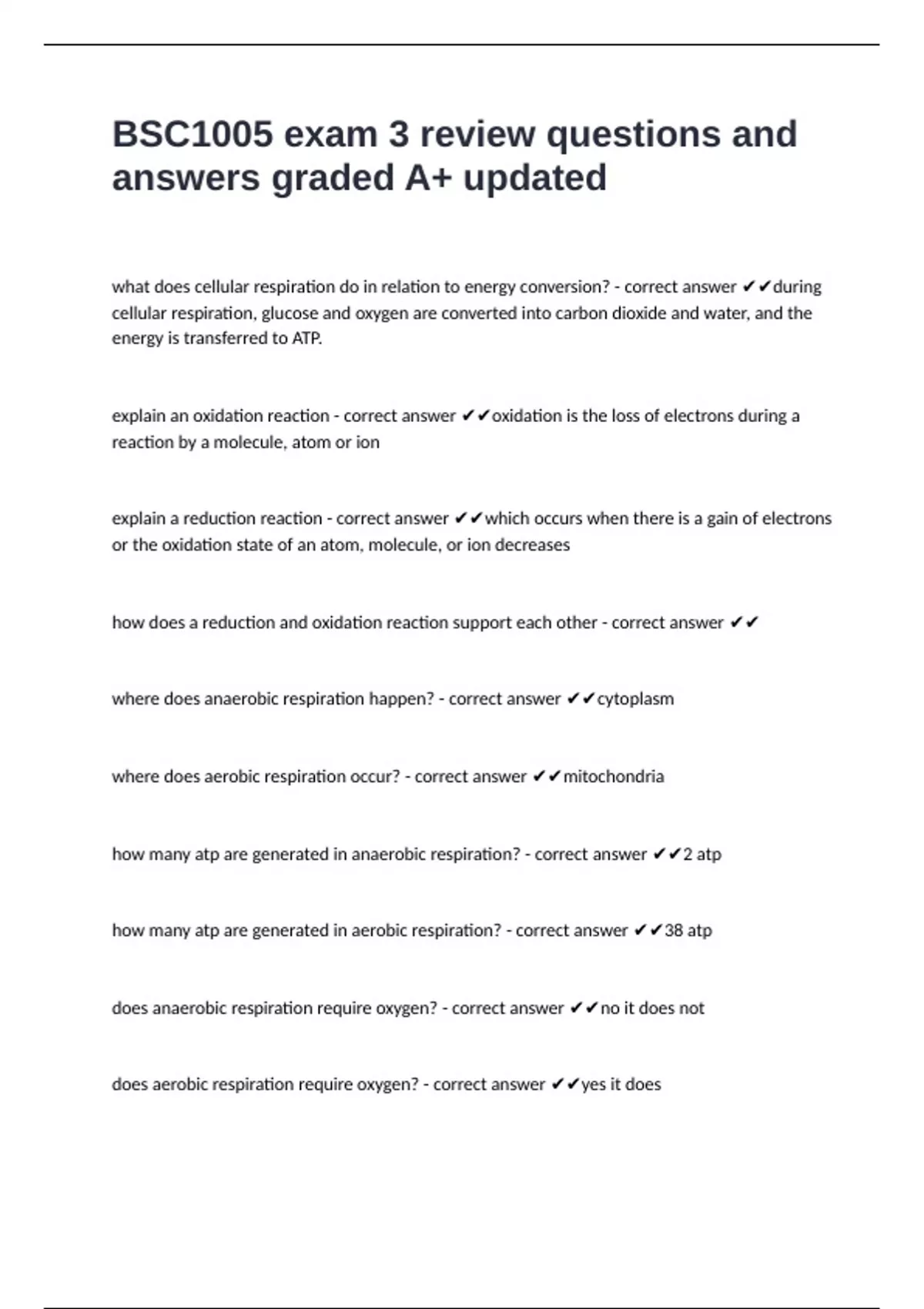 BSC1005 exam 3 review questions and answers graded A+ updated

what does cellular respiration do in relation to energy conversion? - correct answer ✔✔during cellular respiration, glucose and oxygen are converted into carbon dioxide and water, and the energy is transferred to ATP.

explain an oxidation reaction - correct answer ✔✔oxidation is the loss of electrons during a reaction by a molecule, atom or ion

explain a reduction reaction - correct answer ✔✔which occurs when there is a gain of electrons or the oxidation state of an atom, molecule, or ion decreases

how does a reduction and oxidation reaction support each other - correct answer ✔✔

where does anaerobic respiration happen? - correct answer ✔✔cytoplasm

where does aerobic respiration occur? - correct answer ✔✔mitochondria

how many atp are generated in anaerobic respiration? - correct answer ✔✔2 atp

how many atp are generated in aerobic respiration? - correct answer ✔✔38 atp

does anaerobic respiration require oxygen? - correct answer ✔✔no it does not

does aerobic respiration require oxygen? - correct answer ✔✔yes it does